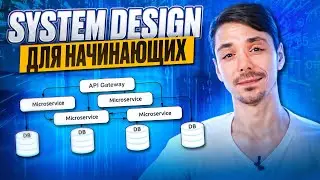 SYSTEM DESIGN
ДЛЯ НАЧИНАЮЩИХ

API Gateway

Microservice

Microservice

Microservice

Microservice

DB

DB

DB

DB